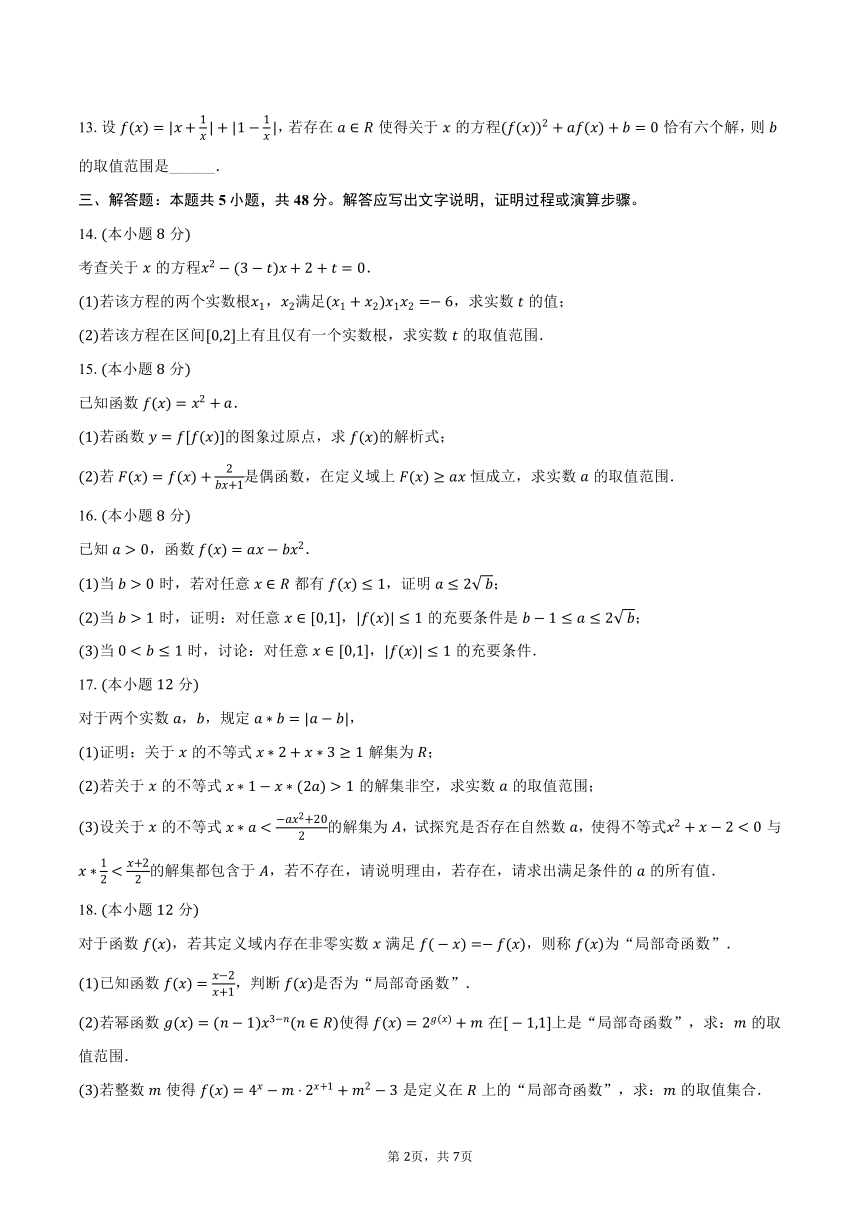 13. 设 $f(x)=|x+\frac{1}{x}|+|1-\frac{1}{x}|$，若存在 $a\in R$ 使得关于 $x$ 的方程$(f(x))^2+af(x)+b=0$ 恰有六个解，则 $b$ 的取值范围是______.

三、解答题：本题共 5 小题，共 48 分。解答应写出文字说明，证明过程或演算步骤。

14. (本小题 8 分)

考查关于 $x$ 的方程$x^2-(3-t)x+2+t=0$.

(1)若该方程的两个实数根$x_1$，$x_2$满足$(x_1+x_2)x_1x_2=-6$，求实数 $t$ 的值；

(2)若该方程在区间$[0,2]$上有且仅有一个实数根，求实数 $t$ 的取值范围.

15. (本小题 8 分)

已知函数 $f(x)=x^2+a$.

(1)若函数 $y=f[f(x)]$的图象过原点，求 $f(x)$的解析式；

(2)若 $F(x)=f(x)+\frac{2}{bx+1}$是偶函数，在定义域上 $F(x)\geq ax$ 恒成立，求实数 $a$ 的取值范围.

16. (本小题 8 分)

已知 $a>0$，函数 $f(x)=ax-bx^2$.

(1)当 $b>0$ 时，若对任意 $x\in R$ 都有 $f(x)\leq 1$，证明 $a\leq 2\sqrt{b}$；

(2)当 $b>1$ 时，证明：对任意 $x\in[0,1]$，$|f(x)|\leq 1$ 的充要条件是 $b-1\leq a\leq 2\sqrt{b}$；

(3)当 $0<b\leq 1$ 时，讨论：对任意 $x\in[0,1]$，$|f(x)|\leq 1$ 的充要条件.

17. (本小题 12 分)

对于两个实数 $a$，$b$，规定 $a*b=|a-b|$，

(1)证明：关于 $x$ 的不等式 $x*2+x*3\geq 1$ 解集为 $R$；

(2)若关于 $x$ 的不等式 $x*1-x*(2a)>1$ 的解集非空，求实数 $a$ 的取值范围；

(3)设关于 $x$ 的不等式 $x*a<\frac{-ax^2+20}{2}$的解集为 $A$，试探究是否存在自然数 $a$，使得不等式$x^2+x-2<0$ 与 $x*\frac{1}{2}<\frac{x+2}{2}$的解集都包含于 $A$，若不存在，请说明理由，若存在，请求出满足条件的 $a$ 的所有值.

18. (本小题 12 分)

对于函数 $f(x)$，若其定义域内存在非零实数 $x$ 满足 $f(-x)=-f(x)$，则称 $f(x)$为“局部奇函数”.

(1)已知函数 $f(x)=\frac{x-2}{x+1}$，判断 $f(x)$是否为“局部奇函数”.

(2)若幂函数 $g(x)=(n-1)x^{3-n}(n\in R)$使得 $f(x)=2^{g(x)}+m$ 在$[-1,1]$上是“局部奇函数”，求：$m$ 的取值范围.

(3)若整数 $m$ 使得 $f(x)=4^x-m\cdot 2^{x+1}+m^2-3$ 是定义在 $R$ 上的“局部奇函数”，求：$m$ 的取值集合.

第 2页，共 7页